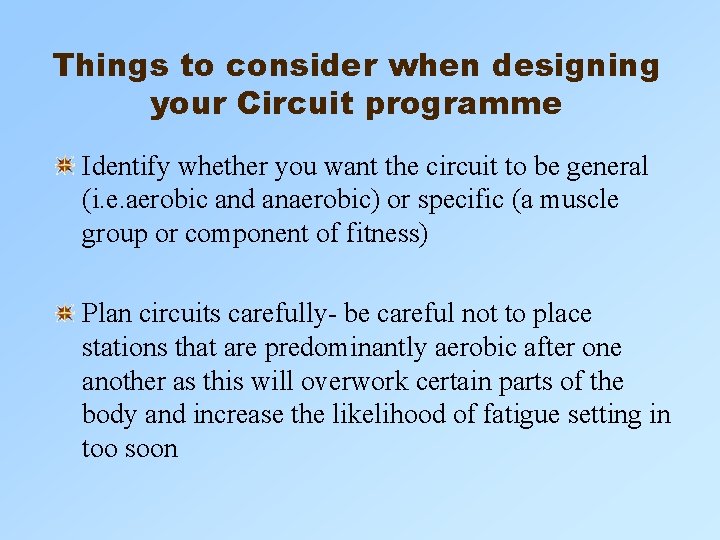 Things to consider when designing your Circuit programme

Identify whether you want the circuit to be general (i.e.aerobic and anaerobic) or specific (a muscle group or component of fitness)

Plan circuits carefully- be careful not to place stations that are predominantly aerobic after one another as this will overwork certain parts of the body and increase the likelihood of fatigue setting in too soon